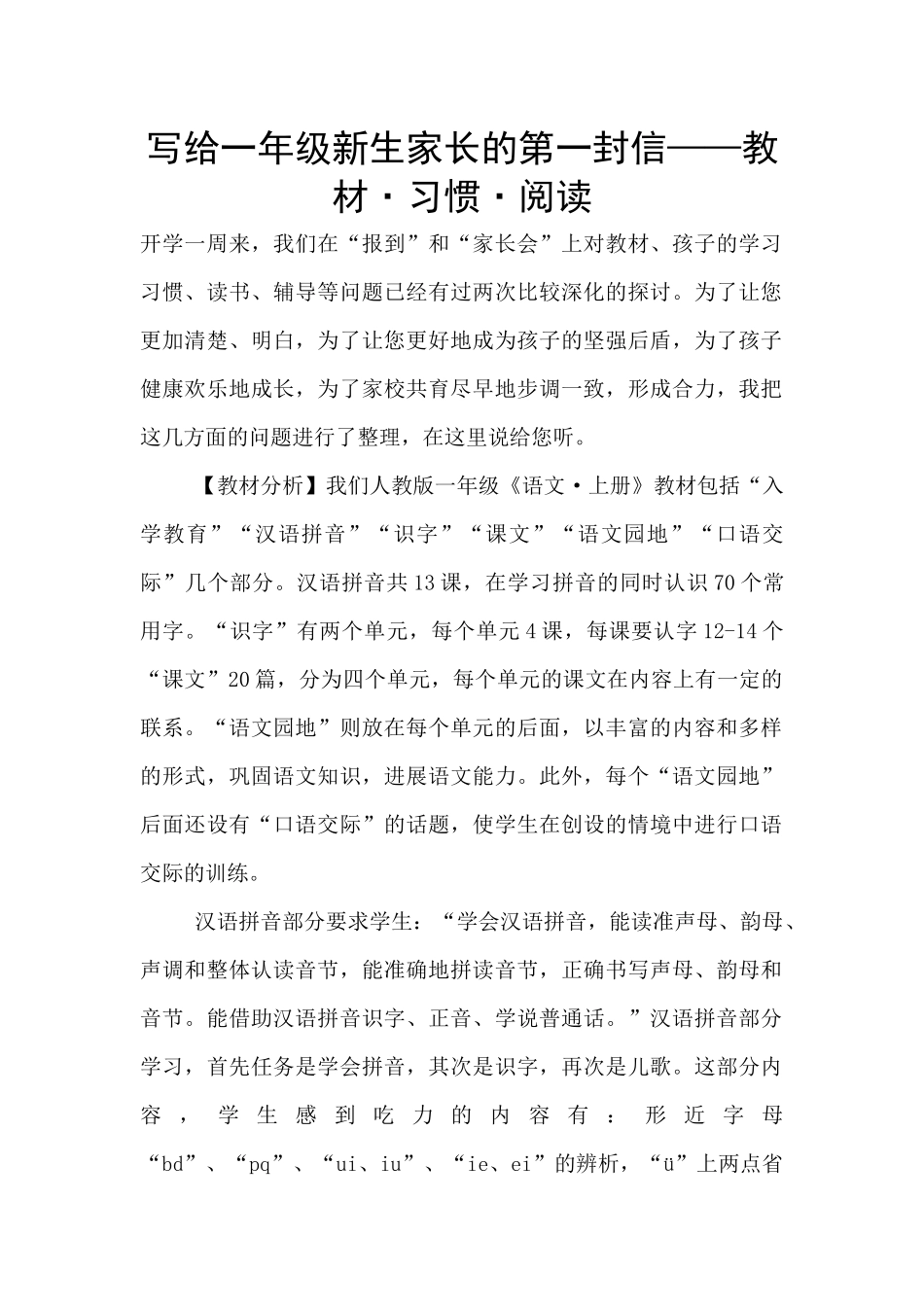 写给一年级新生家长的第一封信——教材·习惯·阅读

开学一周来，我们在“报到”和“家长会”上对教材、孩子的学习习惯、读书、辅导等问题已经有过两次比较深化的探讨。为了让您更加清楚、明白，为了让您更好地成为孩子的坚强后盾，为了孩子健康欢乐地成长，为了家校共育尽早地步调一致，形成合力，我把这几方面的问题进行了整理，在这里说给您听。

【教材分析】我们人教版一年级《语文·上册》教材包括“入学教育”“汉语拼音”“识字”“课文”“语文园地”“口语交际”几个部分。汉语拼音共13课，在学习拼音的同时认识70个常用字。“识字”有两个单元，每个单元4课，每课要认字12-14个“课文”20篇，分为四个单元，每个单元的课文在内容上有一定的联系。“语文园地”则放在每个单元的后面，以丰富的内容和多样的形式，巩固语文知识，进展语文能力。此外，每个“语文园地”后面还设有“口语交际”的话题，使学生在创设的情境中进行口语交际的训练。

汉语拼音部分要求学生：“学会汉语拼音，能读准声母、韵母、声调和整体认读音节，能准确地拼读音节，正确书写声母、韵母和音节。能借助汉语拼音识字、正音、学说普通话。”汉语拼音部分学习，首先任务是学会拼音，其次是识字，再次是儿歌。这部分内容，学生感到吃力的内容有：形近字母“bd”、“pq”、“ui、iu”、“ie、ei”的辨析，“ü”上两点省